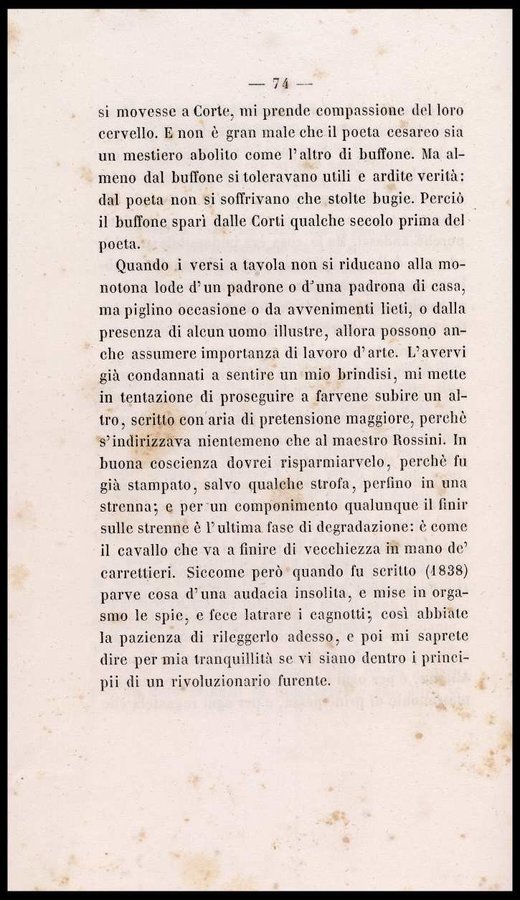 — 74 —

si movesse a Corte, mi prende compassione del loro cervello. E non è gran male che il poeta cesareo sia un mestiero abolito come l'altro di buffone. Ma almeno dal buffone si toleravano utili e ardite verità: dal poeta non si soffrivano che stolte bugie. Perciò il buffone sparì dalle Corti qualche secolo prima del poeta.

Quando i versi a tavola non si riducano alla monotona lode d'un padrone o d'una padrona di casa, ma piglino occasione o da avvenimenti lieti, o dalla presenza di alcun uomo illustre, allora possono anche assumere importanza di lavoro d'arte. L'avervi già condannati a sentire un mio brindisi, mi mette in tentazione di proseguire a farvene subire un altro, scritto con aria di pretensione maggiore, perchè s'indirizzava nientemeno che al maestro Rossini. In buona coscienza dovrei risparmiarvelo, perchè fu già stampato, salvo qualche strofa, perfino in una strenna; e per un componimento qualunque il finir sulle strenne è l'ultima fase di degradazione: è come il cavallo che va a finire di vecchiezza in mano de' carrettieri. Siccome però quando fu scritto (1838) parve cosa d'una audacia insolita, e mise in orgasmo le spie, e fece latrare i cagnotti; così abbiate la pazienza di rileggerlo adesso, e poi mi saprete dire per mia tranquillità se vi siano dentro i principii di un rivoluzionario furente.